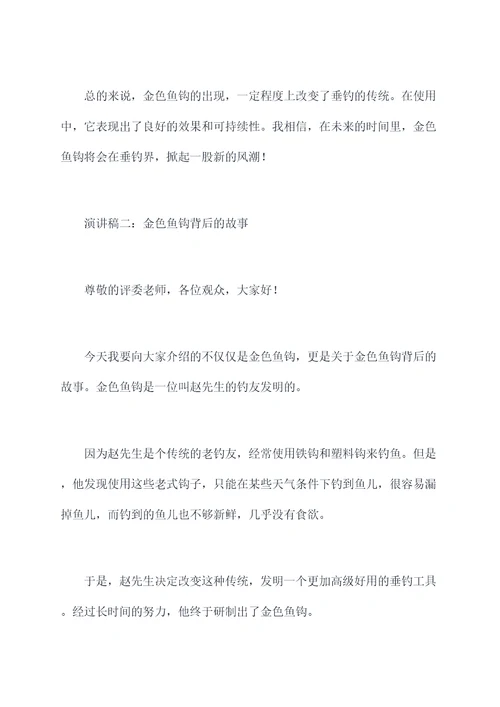 总的来说，金色鱼钩的出现，一定程度上改变了垂钓的传统。在使用中，它表现出了良好的效果和可持续性。我相信，在未来的时间里，金色鱼钩将会在垂钓界，掀起一股新的风潮！

演讲稿二：金色鱼钩背后的故事

尊敬的评委老师，各位观众，大家好！

今天我要向大家介绍的不仅仅是金色鱼钩，更是关于金色鱼钩背后的故事。金色鱼钩是一位叫赵先生的钓友发明的。

因为赵先生是个传统的老钓友，经常使用铁钩和塑料钩来钓鱼。但是，他发现使用这些老式钩子，只能在某些天气条件下钓到鱼儿，很容易漏掉鱼儿，而钓到的鱼儿也不够新鲜，几乎没有食欲。

于是，赵先生决定改变这种传统，发明一个更加高级好用的垂钓工具。经过长时间的努力，他终于研制出了金色鱼钩。